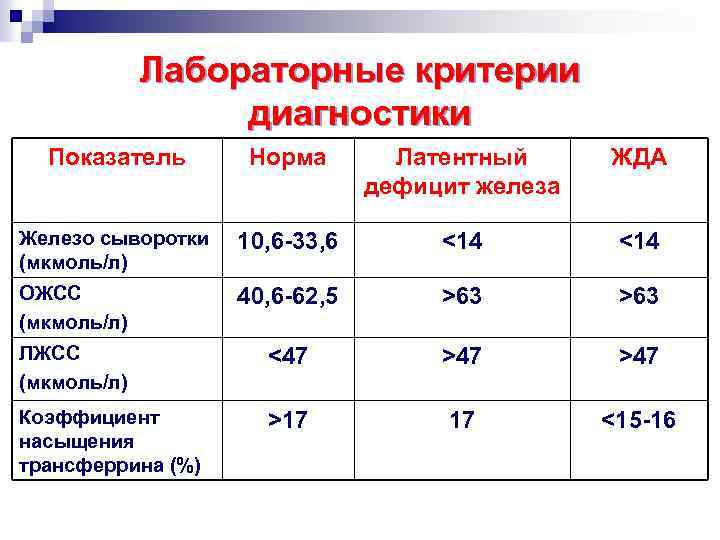 Лабораторные критерии диагностики

| Показатель | Норма | Латентный дефицит железа | ЖДА |
|---|---|---|---|
| Железо сыворотки (мкмоль/л) | 10,6-33,6 | <14 | <14 |
| ОЖСС (мкмоль/л) | 40,6-62,5 | >63 | >63 |
| ЛЖСС (мкмоль/л) | <47 | >47 | >47 |
| Коэффициент насыщения трансферрина (%) | >17 | 17 | <15-16 |